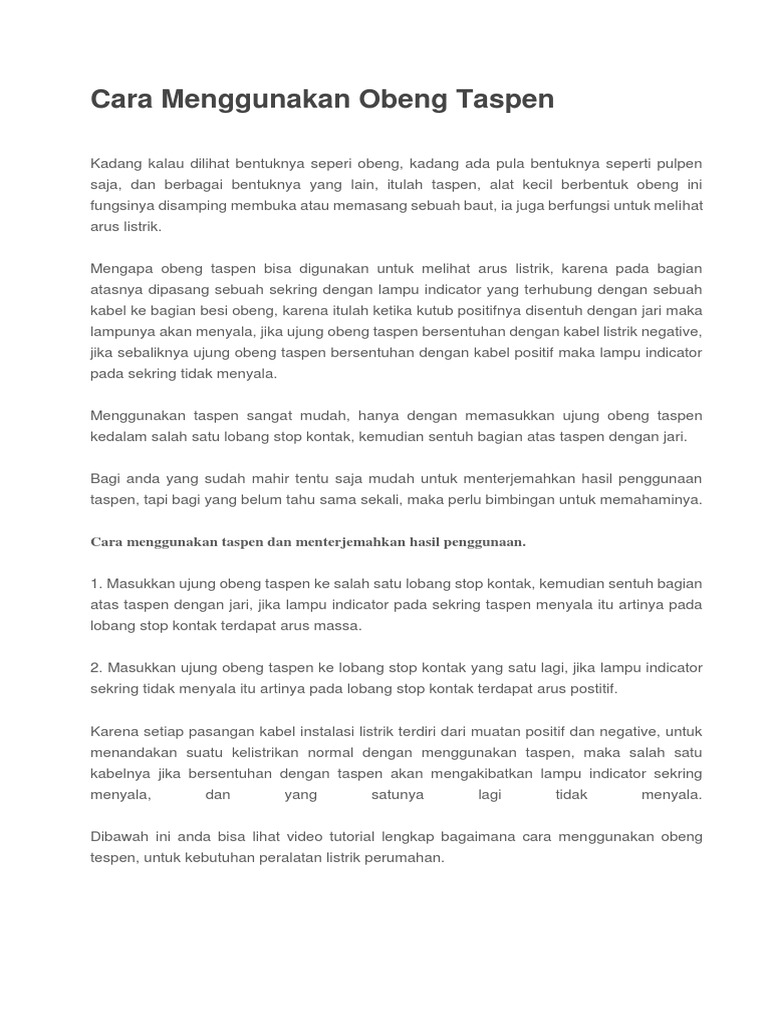 Cara Menggunakan Obeng Taspen

Kadang kalau dilihat bentuknya seperi obeng, kadang ada pula bentuknya seperti pulpen saja, dan berbagai bentuknya yang lain, itulah taspen, alat kecil berbentuk obeng ini fungsinya disamping membuka atau memasang sebuah baut, ia juga berfungsi untuk melihat arus listrik.

Mengapa obeng taspen bisa digunakan untuk melihat arus listrik, karena pada bagian atasnya dipasang sebuah sekring dengan lampu indicator yang terhubung dengan sebuah kabel ke bagian besi obeng, karena itulah ketika kutub positifnya disentuh dengan jari maka lampunya akan menyala, jika ujung obeng taspen bersentuhan dengan kabel listrik negative, jika sebaliknya ujung obeng taspen bersentuhan dengan kabel positif maka lampu indicator pada sekring tidak menyala.

Menggunakan taspen sangat mudah, hanya dengan memasukkan ujung obeng taspen kedalam salah satu lobang stop kontak, kemudian sentuh bagian atas taspen dengan jari.

Bagi anda yang sudah mahir tentu saja mudah untuk menterjemahkan hasil penggunaan taspen, tapi bagi yang belum tahu sama sekali, maka perlu bimbingan untuk memahaminya.

Cara menggunakan taspen dan menterjemahkan hasil penggunaan.

1. Masukkan ujung obeng taspen ke salah satu lobang stop kontak, kemudian sentuh bagian atas taspen dengan jari, jika lampu indicator pada sekring taspen menyala itu artinya pada lobang stop kontak terdapat arus massa.

2. Masukkan ujung obeng taspen ke lobang stop kontak yang satu lagi, jika lampu indicator sekring tidak menyala itu artinya pada lobang stop kontak terdapat arus postitif.

Karena setiap pasangan kabel instalasi listrik terdiri dari muatan positif dan negative, untuk menandakan suatu kelistrikan normal dengan menggunakan taspen, maka salah satu kabelnya jika bersentuhan dengan taspen akan mengakibatkan lampu indicator sekring menyala, dan yang satunya lagi tidak menyala.

Dibawah ini anda bisa lihat video tutorial lengkap bagaimana cara menggunakan obeng tespen, untuk kebutuhan peralatan listrik perumahan.